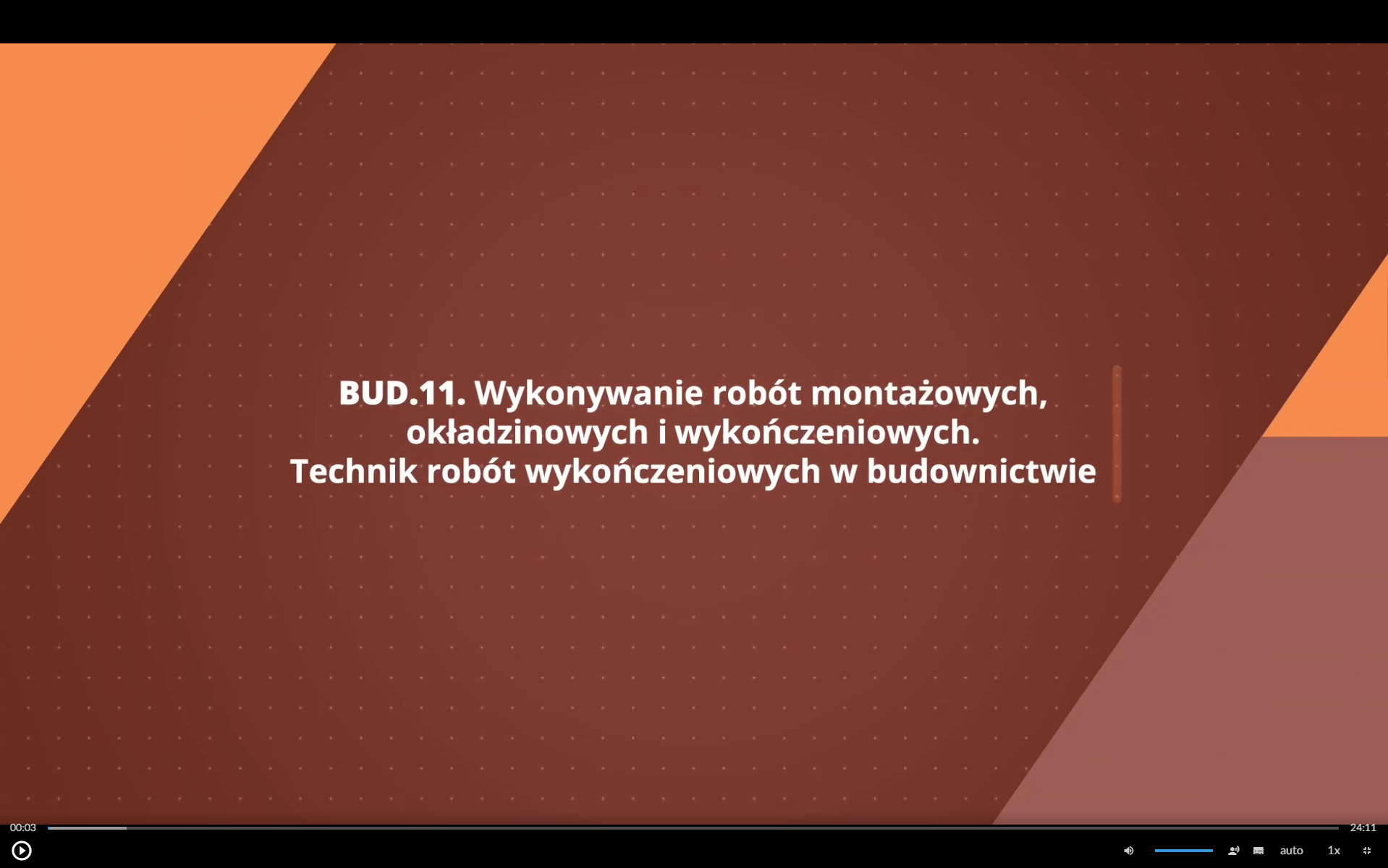 BUD.11. Wykonywanie robót montażowych, okładzinowych i wykończeniowych.
Technik robót wykończeniowych w budownictwie

00:03
24:11

auto
1x